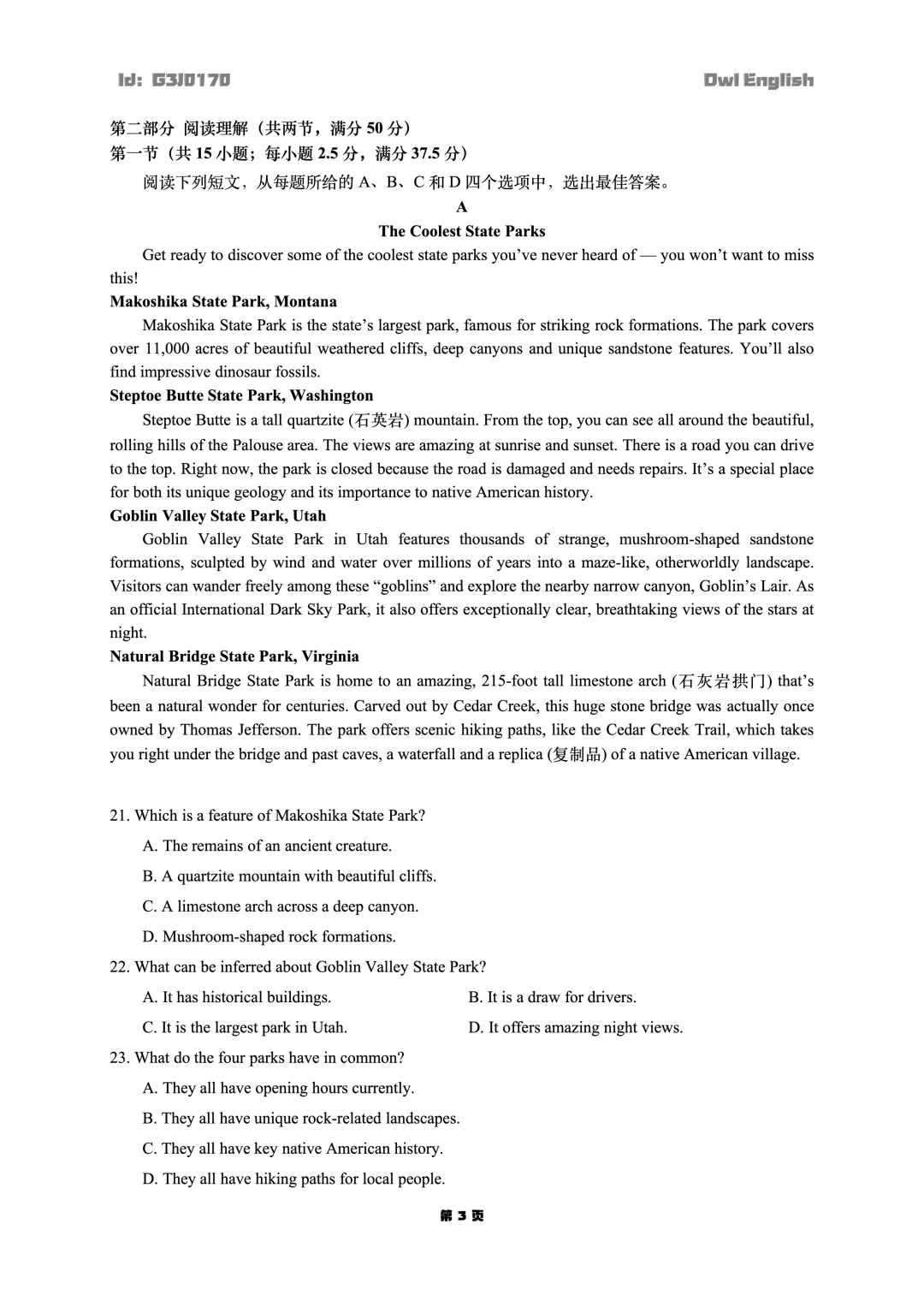 Id: G3J0170

Owl English

第二部分 阅读理解（共两节，满分 50 分）
第一节（共 15 小题；每小题 2.5 分，满分 37.5 分）

阅读下列短文，从每题所给的 A、B、C 和 D 四个选项中，选出最佳答案。

A

The Coolest State Parks

Get ready to discover some of the coolest state parks you've never heard of — you won't want to miss this!

Makoshika State Park, Montana

Makoshika State Park is the state's largest park, famous for striking rock formations. The park covers over 11,000 acres of beautiful weathered cliffs, deep canyons and unique sandstone features. You'll also find impressive dinosaur fossils.

Steptoe Butte State Park, Washington

Steptoe Butte is a tall quartzite (石英岩) mountain. From the top, you can see all around the beautiful, rolling hills of the Palouse area. The views are amazing at sunrise and sunset. There is a road you can drive to the top. Right now, the park is closed because the road is damaged and needs repairs. It's a special place for both its unique geology and its importance to native American history.

Goblin Valley State Park, Utah

Goblin Valley State Park in Utah features thousands of strange, mushroom-shaped sandstone formations, sculpted by wind and water over millions of years into a maze-like, otherworldly landscape. Visitors can wander freely among these "goblins" and explore the nearby narrow canyon, Goblin's Lair. As an official International Dark Sky Park, it also offers exceptionally clear, breathtaking views of the stars at night.

Natural Bridge State Park, Virginia

Natural Bridge State Park is home to an amazing, 215-foot tall limestone arch (石灰岩拱门) that's been a natural wonder for centuries. Carved out by Cedar Creek, this huge stone bridge was actually once owned by Thomas Jefferson. The park offers scenic hiking paths, like the Cedar Creek Trail, which takes you right under the bridge and past caves, a waterfall and a replica (复制品) of a native American village.

21. Which is a feature of Makoshika State Park?

A. The remains of an ancient creature.

B. A quartzite mountain with beautiful cliffs.

C. A limestone arch across a deep canyon.

D. Mushroom-shaped rock formations.

22. What can be inferred about Goblin Valley State Park?

A. It has historical buildings.

B. It is a draw for drivers.

C. It is the largest park in Utah.

D. It offers amazing night views.

23. What do the four parks have in common?

A. They all have opening hours currently.

B. They all have unique rock-related landscapes.

C. They all have key native American history.

D. They all have hiking paths for local people.

第 3 页